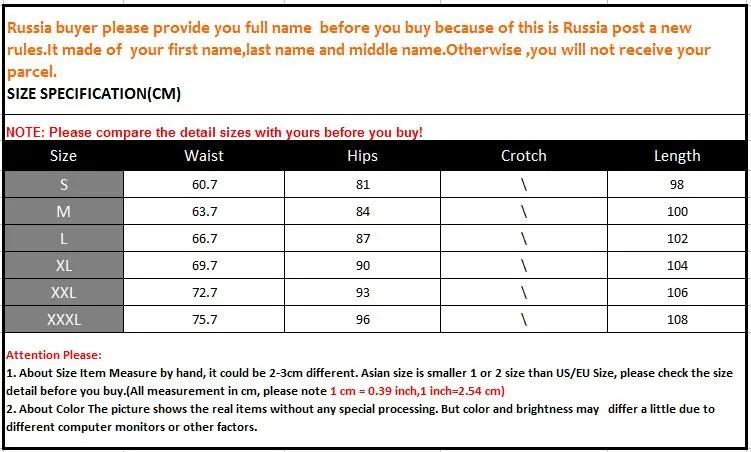 Russia buyer please provide you full name before you buy because of this is Russia post a new rules.It made of your first name,last name and middle name.Otherwise ,you will not receive your parcel.

SIZE SPECIFICATION(CM)

NOTE: Please compare the detail sizes with yours before you buy!

| Size | Waist | Hips | Crotch | Length |
|---|---|---|---|---|
| S | 60.7 | 81 | \ | 98 |
| M | 63.7 | 84 | \ | 100 |
| L | 66.7 | 87 | \ | 102 |
| XL | 69.7 | 90 | \ | 104 |
| XXL | 72.7 | 93 | \ | 106 |
| XXXL | 75.7 | 96 | \ | 108 |

Attention Please:
1. About Size Item Measure by hand, it could be 2-3cm different. Asian size is smaller 1 or 2 size than US/EU Size, please check the size detail before you buy.(All measurement in cm, please note 1 cm = 0.39 inch,1 inch=2.54 cm)
2. About Color The picture shows the real items without any special processing. But color and brightness may differ a little due to different computer monitors or other factors.